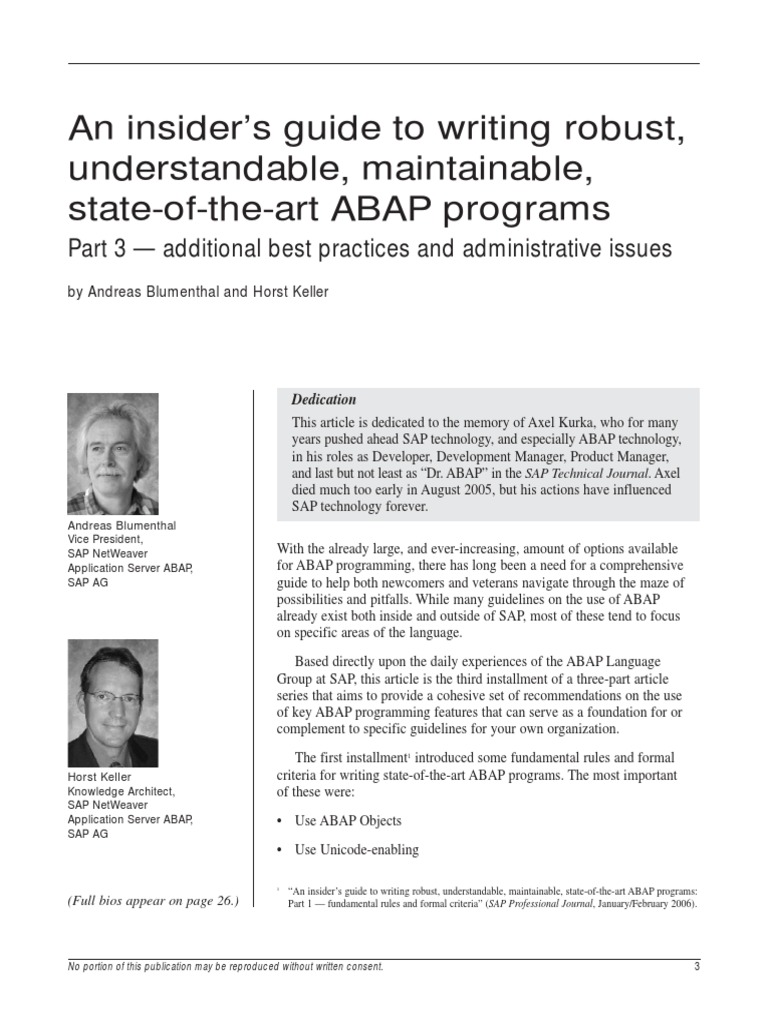 An insider's guide to writing robust, understandable, maintainable, state-of-the-art ABAP programs

Part 3 — additional best practices and administrative issues

by Andreas Blumenthal and Horst Keller

Andreas Blumenthal
Vice President,
SAP NetWeaver
Application Server ABAP,
SAP AG

Horst Keller
Knowledge Architect,
SAP NetWeaver
Application Server ABAP,
SAP AG

(Full bios appear on page 26.)

Dedication

This article is dedicated to the memory of Axel Kurka, who for many years pushed ahead SAP technology, and especially ABAP technology, in his roles as Developer, Development Manager, Product Manager, and last but not least as "Dr. ABAP" in the SAP Technical Journal. Axel died much too early in August 2005, but his actions have influenced SAP technology forever.

With the already large, and ever-increasing, amount of options available for ABAP programming, there has long been a need for a comprehensive guide to help both newcomers and veterans navigate through the maze of possibilities and pitfalls. While many guidelines on the use of ABAP already exist both inside and outside of SAP, most of these tend to focus on specific areas of the language.

Based directly upon the daily experiences of the ABAP Language Group at SAP, this article is the third installment of a three-part article series that aims to provide a cohesive set of recommendations on the use of key ABAP programming features that can serve as a foundation for or complement to specific guidelines for your own organization.

The first installment$^1$ introduced some fundamental rules and formal criteria for writing state-of-the-art ABAP programs. The most important of these were:

• Use ABAP Objects

• Use Unicode-enabling

$^1$ "An insider's guide to writing robust, understandable, maintainable, state-of-the-art ABAP programs: Part 1 — fundamental rules and formal criteria" (SAP Professional Journal, January/February 2006).

No portion of this publication may be reproduced without written consent.

3